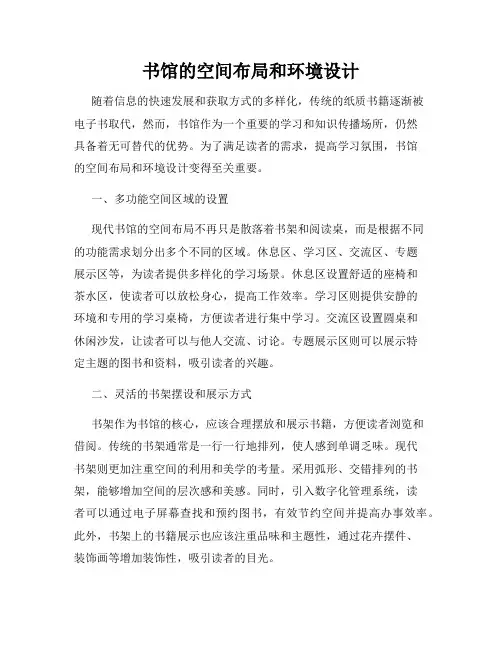 书馆的空间布局和环境设计

随着信息的快速发展和获取方式的多样化，传统的纸质书籍逐渐被电子书取代，然而，书馆作为一个重要的学习和知识传播场所，仍然具备着无可替代的优势。为了满足读者的需求，提高学习氛围，书馆的空间布局和环境设计变得至关重要。

一、多功能空间区域的设置

现代书馆的空间布局不再只是散落着书架和阅读桌，而是根据不同的功能需求划分出多个不同的区域。休息区、学习区、交流区、专题展示区等，为读者提供多样化的学习场景。休息区设置舒适的座椅和茶水区，使读者可以放松身心，提高工作效率。学习区则提供安静的环境和专用的学习桌椅，方便读者进行集中学习。交流区设置圆桌和休闲沙发，让读者可以与他人交流、讨论。专题展示区则可以展示特定主题的图书和资料，吸引读者的兴趣。

二、灵活的书架摆设和展示方式

书架作为书馆的核心，应该合理摆放和展示书籍，方便读者浏览和借阅。传统的书架通常是一行一行地排列，使人感到单调乏味。现代书架则更加注重空间的利用和美学的考量。采用弧形、交错排列的书架，能够增加空间的层次感和美感。同时，引入数字化管理系统，读者可以通过电子屏幕查找和预约图书，有效节约空间并提高办事效率。此外，书架上的书籍展示也应该注重品味和主题性，通过花卉摆件、装饰画等增加装饰性，吸引读者的目光。